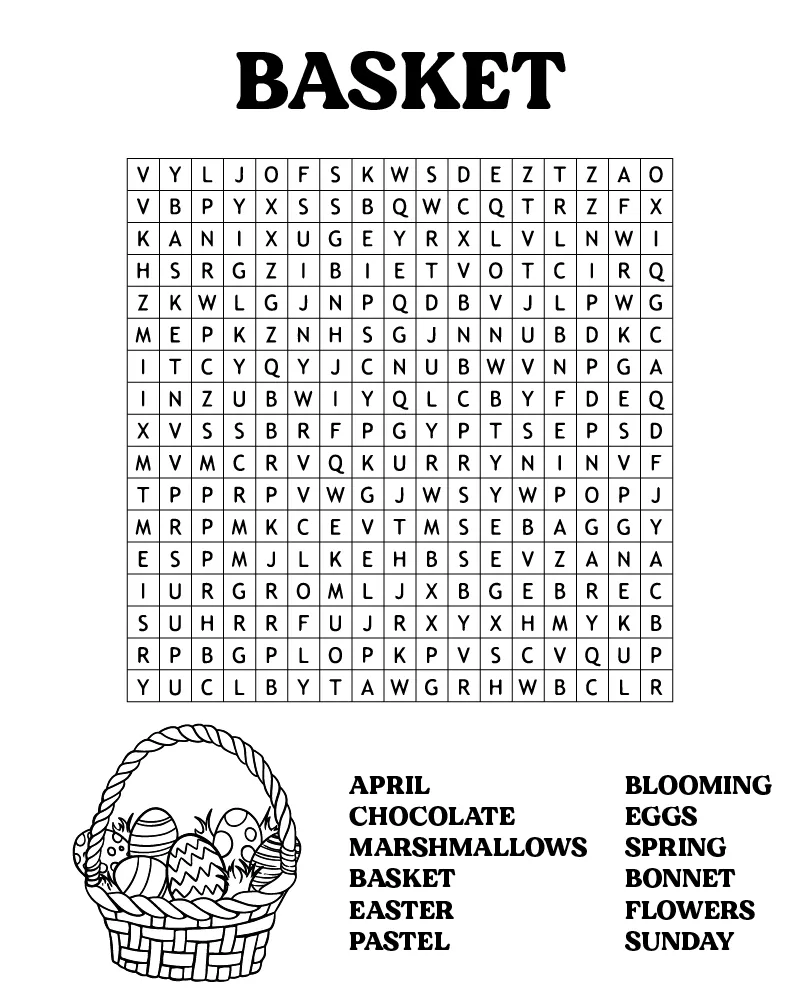 BASKET

| V | Y | L | J | O | F | S | K | W | S | D | E | Z | T | Z | A | O |
|---|---|---|---|---|---|---|---|---|---|---|---|---|---|---|---|---|
| V | B | P | Y | X | S | S | B | Q | W | C | Q | T | R | Z | F | X |
| K | A | N | I | X | U | G | E | Y | R | X | L | V | L | N | W | I |
| H | S | R | G | Z | I | B | I | E | T | V | O | T | C | I | R | Q |
| Z | K | W | L | G | J | N | P | Q | D | B | V | J | L | P | W | G |
| M | E | P | K | Z | N | H | S | G | J | N | N | U | B | D | K | C |
| I | T | C | Y | Q | Y | J | C | N | U | B | W | V | N | P | G | A |
| I | N | Z | U | B | W | I | Y | Q | L | C | B | Y | F | D | E | Q |
| X | V | S | S | B | R | F | P | G | Y | P | T | S | E | P | S | D |
| M | V | M | C | R | V | Q | K | U | R | R | Y | N | I | N | V | F |
| T | P | P | R | P | V | W | G | J | W | S | Y | W | P | O | P | J |
| M | R | P | M | K | C | E | V | T | M | S | E | B | A | G | G | Y |
| E | S | P | M | J | L | K | E | H | B | S | E | V | Z | A | N | A |
| I | U | R | G | R | O | M | L | J | X | B | G | E | B | R | E | C |
| S | U | H | R | R | F | U | J | R | X | Y | X | H | M | Y | K | B |
| R | P | B | G | P | L | O | P | K | P | V | S | C | V | Q | U | P |
| Y | U | C | L | B | Y | T | A | W | G | R | H | W | B | C | L | R |

APRIL
CHOCOLATE
MARSHMALLOWS
BASKET
EASTER
PASTEL

BLOOMING
EGGS
SPRING
BONNET
FLOWERS
SUNDAY